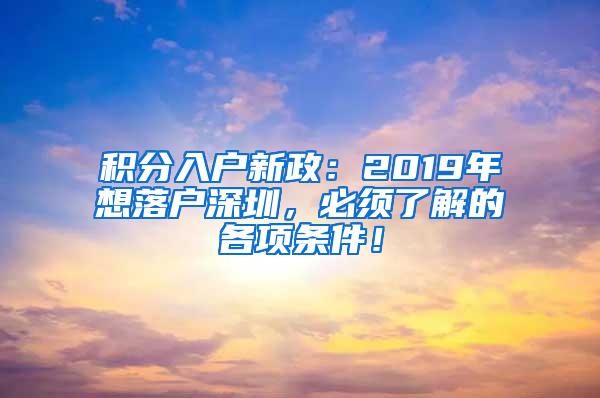 积分入户新政：2019年想落户深圳，必须了解的各项条件！